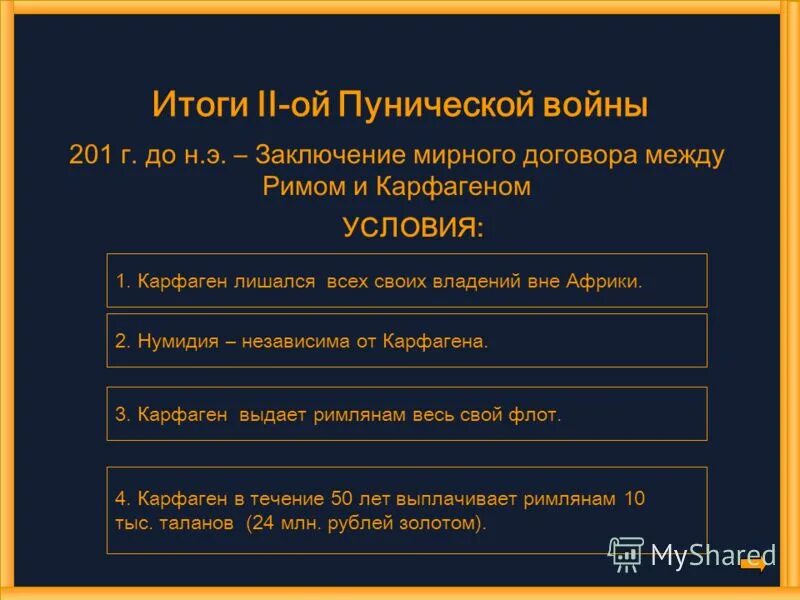 Итоги II-ой Пунической войны

201 г. до н.э. – Заключение мирного договора между Римом и Карфагеном

УСЛОВИЯ:

1. Карфаген лишался всех своих владений вне Африки.

2. Нумидия – независима от Карфагена.

3. Карфаген выдает римлянам весь свой флот.

4. Карфаген в течение 50 лет выплачивает римлянам 10 тыс. таланов (24 млн. рублей золотом).

MyShared